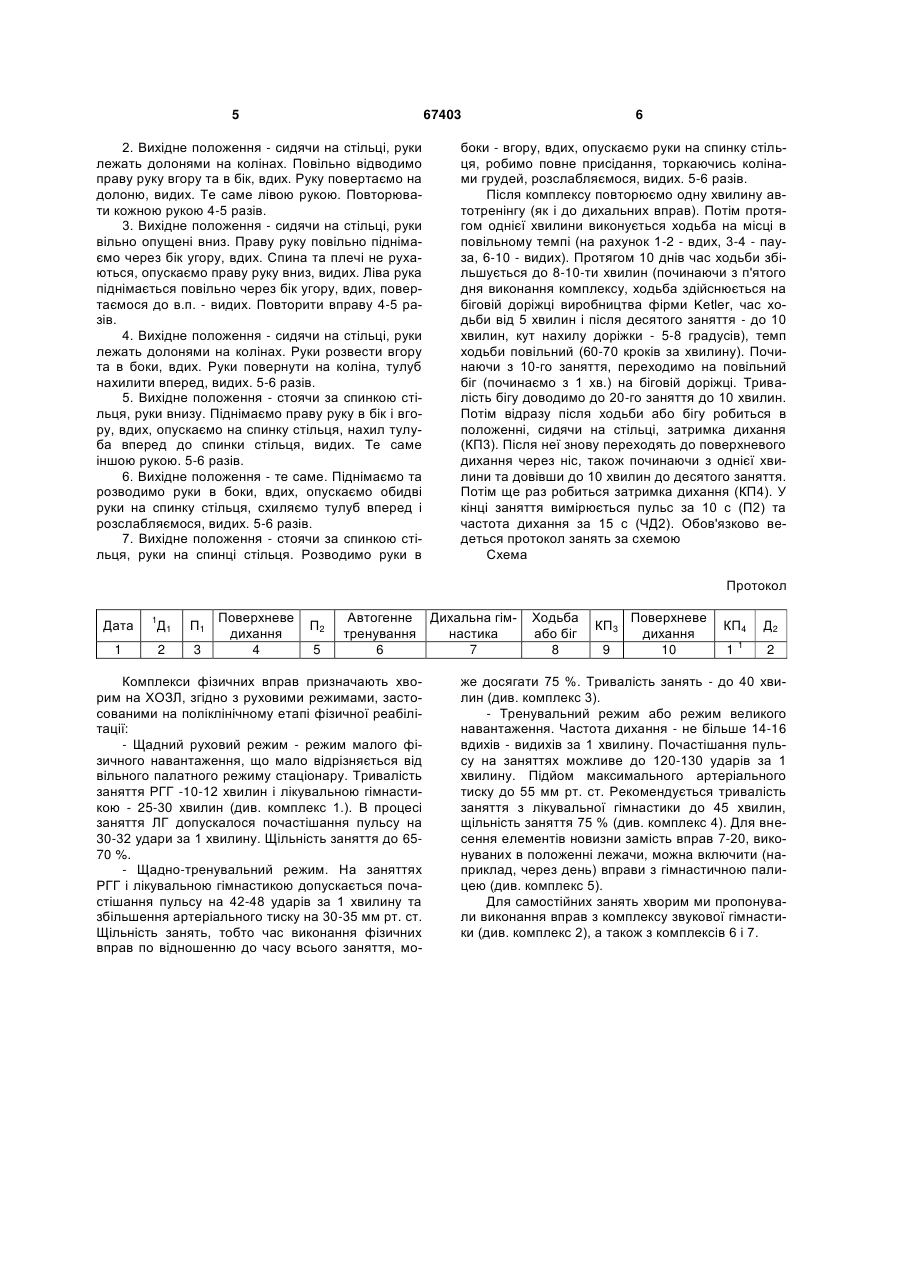 5 67403 6

2. Вихідне положення - сидячи на стільці, руки лежать долонями на колінах. Повільно відводимо праву руку вгору та в бік, вдих. Руку повертаємо на долоню, видих. Те саме лівою рукою. Повторювати кожною рукою 4-5 разів.

3. Вихідне положення - сидячи на стільці, руки вільно опущені вниз. Праву руку повільно піднімаємо через бік угору, вдих. Спина та плечі не рухаються, опускаємо праву руку вниз, видих. Ліва рука піднімається повільно через бік угору, вдих, повертаємося до в.п. - видих. Повторити вправу 4-5 разів.

4. Вихідне положення - сидячи на стільці, руки лежать долонями на колінах. Руки розвести вгору та в боки, вдих. Руки повернути на коліна, тулуб нахилити вперед, видих. 5-6 разів.

5. Вихідне положення - стоячи за спинкою стільця, руки внизу. Піднімаємо праву руку в бік і вгору, вдих, опускаємо на спинку стільця, нахил тулуба вперед до спинки стільця, видих. Те саме іншою рукою. 5-6 разів.

6. Вихідне положення - те саме. Піднімаємо та розводимо руки в боки, вдих, опускаємо обидві руки на спинку стільця, схиляємо тулуб вперед і розслабляємося, видих. 5-6 разів.

7. Вихідне положення - стоячи за спинкою стільця, руки на спинці стільця. Розводимо руки в боки - вгору, вдих, опускаємо руки на спинку стільця, робимо повне присідання, торкаючись колінами грудей, розслабляємося, видих. 5-6 разів.

Після комплексу повторюємо одну хвилину автотренінгу (як і до дихальних вправ). Потім протягом однієї хвилини виконується ходьба на місці в повільному темпі (на рахунок 1-2 - вдих, 3-4 - пауза, 6-10 - видих). Протягом 10 днів час ходьби збільшується до 8-10-ти хвилин (починаючи з п'ятого дня виконання комплексу, ходьба здійснюється на біговій доріжці виробництва фірми Ketler, час ходьби від 5 хвилин і після десятого заняття - до 10 хвилин, кут нахилу доріжки - 5-8 градусів), темп ходьби повільний (60-70 кроків за хвилину). Починаючи з 10-го заняття, переходимо на повільний біг (починаємо з 1 хв.) на біговій доріжці. Тривалість бігу доводимо до 20-го заняття до 10 хвилин. Потім відразу після ходьби або бігу робиться в положенні, сидячи на стільці, затримка дихання (КП3). Після неї знову переходять до поверхневого дихання через ніс, також починаючи з однієї хвилини та довівши до 10 хвилин до десятого заняття. Потім ще раз робиться затримка дихання (КП4). У кінці заняття вимірюється пульс за 10 с (П2) та частота дихання за 15 с (ЧД2). Обов'язково ведеться протокол занять за схемою

Схема

Протокол

| Дата | $^1Д_1$ | $П_1$ | Поверхневе дихання | $П_2$ | Автогенне тренування | Дихальна гімнастика | Ходьба або біг | $КП_3$ | Поверхневе дихання | $КП_4$ | $Д_2$ |
|---|---|---|---|---|---|---|---|---|---|---|---|
| 1 | 2 | 3 | 4 | 5 | 6 | 7 | 8 | 9 | 10 | $1^1$ | 2 |

Комплекси фізичних вправ призначають хворим на ХОЗЛ, згідно з руховими режимами, застосованими на поліклінічному етапі фізичної реабілітації:

- Щадний руховий режим - режим малого фізичного навантаження, що мало відрізняється від вільного палатного режиму стаціонару. Тривалість заняття РГГ -10-12 хвилин і лікувальною гімнастикою - 25-30 хвилин (див. комплекс 1.). В процесі заняття ЛГ допускалося почастішання пульсу на 30-32 удари за 1 хвилину. Щільність заняття до 65-70 %.

- Щадно-тренувальний режим. На заняттях РГГ і лікувальною гімнастикою допускається почастішання пульсу на 42-48 ударів за 1 хвилину та збільшення артеріального тиску на 30-35 мм рт. ст. Щільність занять, тобто час виконання фізичних вправ по відношенню до часу всього заняття, може досягати 75 %. Тривалість занять - до 40 хвилин (див. комплекс 3).

- Тренувальний режим або режим великого навантаження. Частота дихання - не більше 14-16 вдихів - видихів за 1 хвилину. Почастішання пульсу на заняттях можливе до 120-130 ударів за 1 хвилину. Підйом максимального артеріального тиску до 55 мм рт. ст. Рекомендується тривалість заняття з лікувальної гімнастики до 45 хвилин, щільність заняття 75 % (див. комплекс 4). Для внесення елементів новизни замість вправ 7-20, виконуваних в положенні лежачи, можна включити (наприклад, через день) вправи з гімнастичною палицею (див. комплекс 5).

Для самостійних занять хворим ми пропонували виконання вправ з комплексу звукової гімнастики (див. комплекс 2), а також з комплексів 6 і 7.